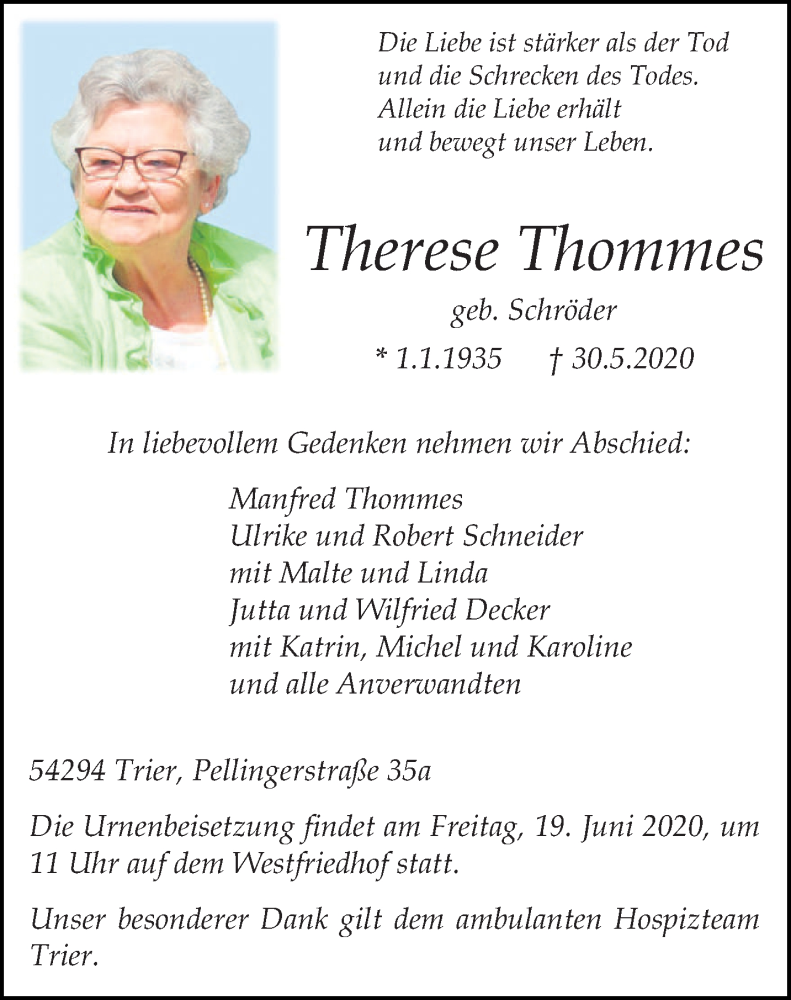 Die Liebe ist stärker als der Tod
und die Schrecken des Todes.
Allein die Liebe erhält
und bewegt unser Leben.

Therese Thommes

geb. Schröder

* 1.1.1935 † 30.5.2020

In liebevollem Gedenken nehmen wir Abschied:

Manfred Thommes
Ulrike und Robert Schneider
mit Malte und Linda
Jutta und Wilfried Decker
mit Katrin, Michel und Karoline
und alle Anverwandten

54294 Trier, Pellingerstraße 35a

Die Urnenbeisetzung findet am Freitag, 19. Juni 2020, um 11 Uhr auf dem Westfriedhof statt.

Unser besonderer Dank gilt dem ambulanten Hospizteam Trier.